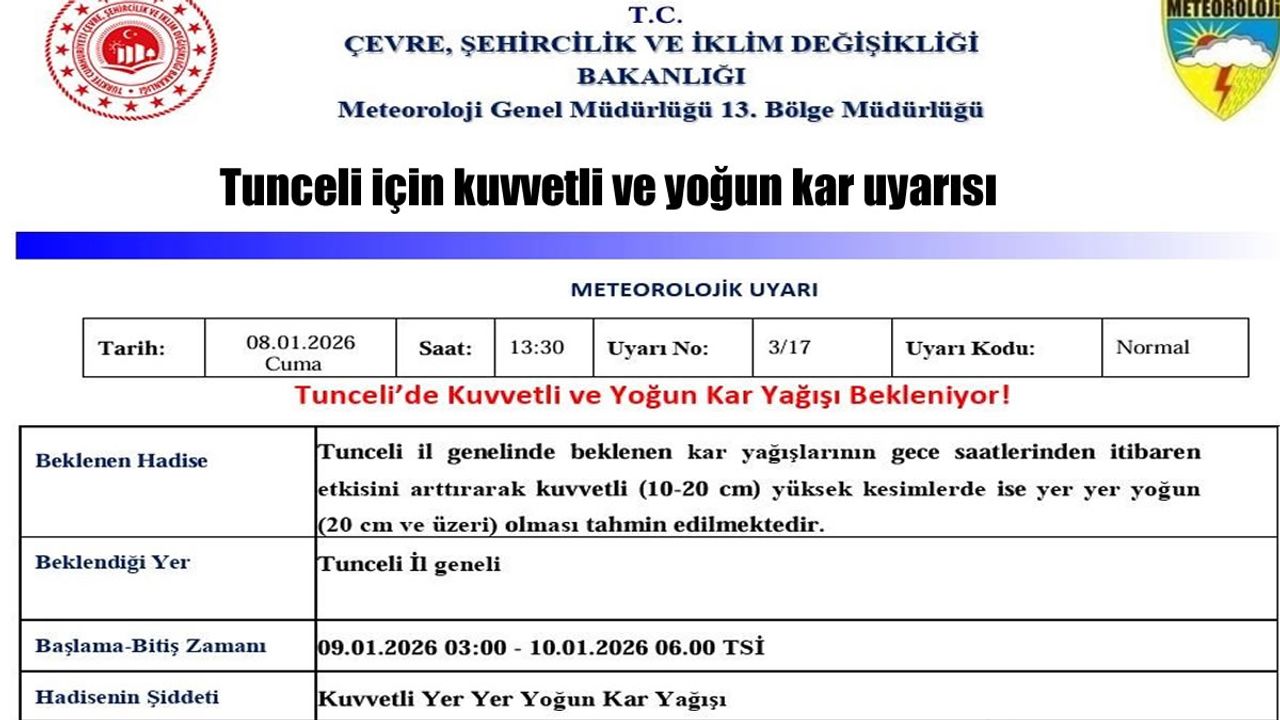 TÜRKİYE CUMHURİYETİ ÇEVRE, ŞEHİRCİLİK VE İKLİM DEĞİŞİKLİĞİ BAKANLIĞI

T.C.
ÇEVRE, ŞEHİRCİLİK VE İKLİM DEĞİŞİKLİĞİ BAKANLIĞI
Meteoroloji Genel Müdürlüğü 13. Bölge Müdürlüğü

METEOROLOJİ

Tunceli için kuvvetli ve yoğun kar uyarısı

METEOROLOJİK UYARI

| Tarih: | 08.01.2026 Cuma | Saat: | 13:30 | Uyarı No: | 3/17 | Uyarı Kodu: | Normal |
|---|---|---|---|---|---|---|---|

Tunceli'de Kuvvetli ve Yoğun Kar Yağışı Bekleniyor!

| Beklenen Hadise | Tunceli il genelinde beklenen kar yağışlarının gece saatlerinden itibaren etkisini arttırarak kuvvetli (10-20 cm) yüksek kesimlerde ise yer yer yoğun (20 cm ve üzeri) olması tahmin edilmektedir. |
|---|---|
| Beklendiği Yer | Tunceli İl geneli |
| Başlama-Bitiş Zamanı | 09.01.2026 03:00 - 10.01.2026 06.00 TSİ |
| Hadisenin Şiddeti | Kuvvetli Yer Yer Yoğun Kar Yağışı |